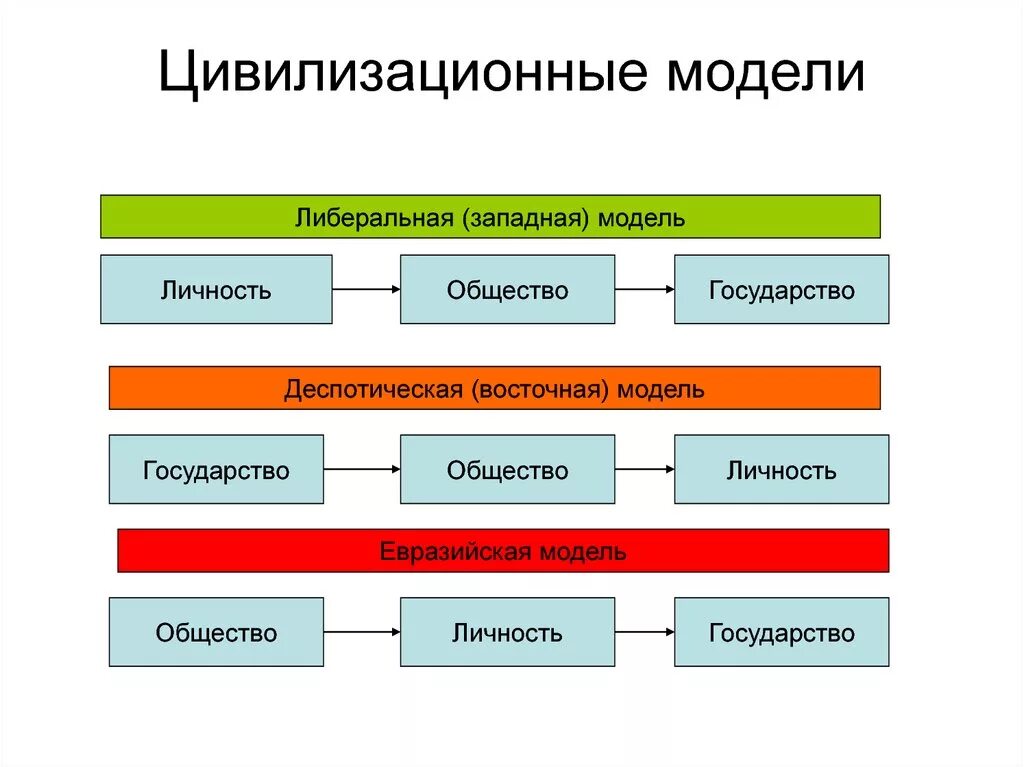 Цивилизационные модели

Либеральная (западная) модель

Личность

Общество

Государство

Деспотическая (восточная) модель

Государство

Общество

Личность

Евразийская модель

Общество

Личность

Государство